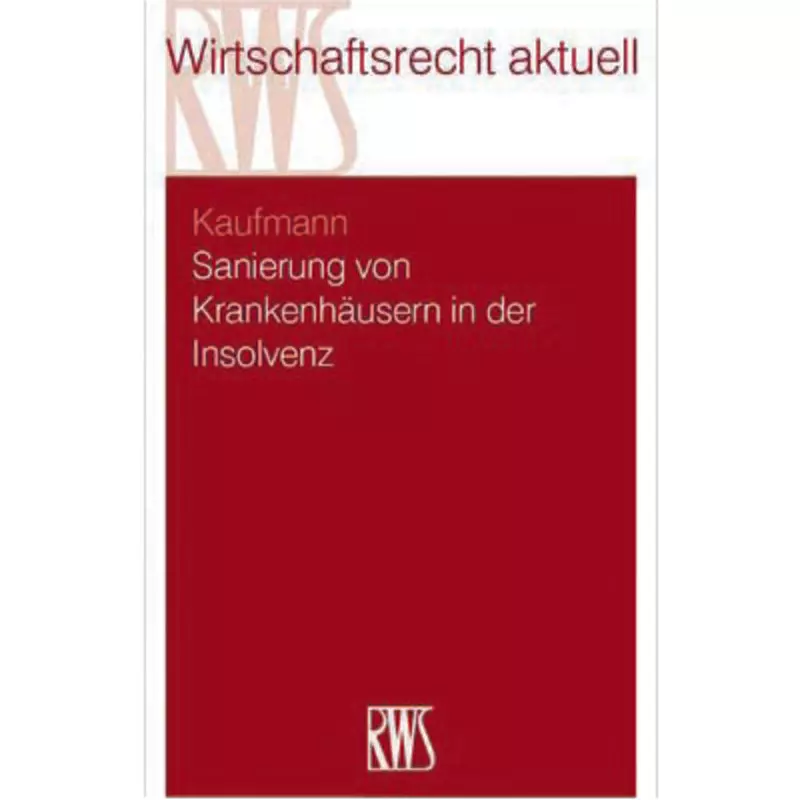 RWS

Wirtschaftsrecht aktuell

Kaufmann
Sanierung von Krankenhäusern in der Insolvenz

RWS